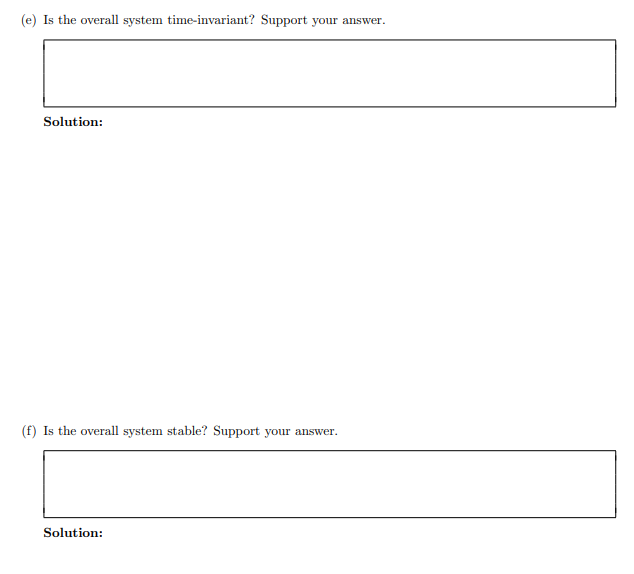 (e) Is the overall system time-invariant? Support your answer.

Solution:

(f) Is the overall system stable? Support your answer.

Solution: